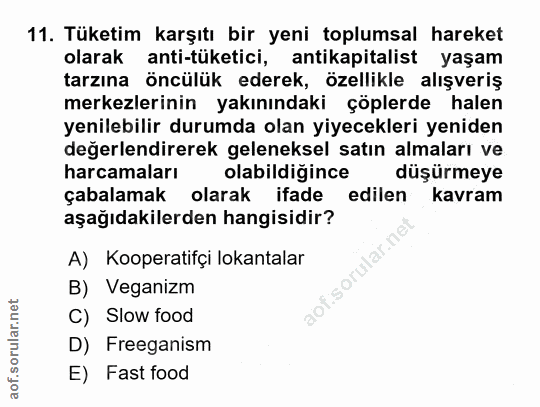 11. Tüketim karşıtı bir yeni toplumsal hareket olarak anti-tüketici, antikapitalist yaşam tarzına öncülük ederek, özellikle alışveriş merkezlerinin yakınındaki çöplerde halen yenilebilir durumda olan yiyecekleri yeniden değerlendirerek geleneksel satın almaları ve harcamaları olabildiğince düşürmeye çabalamak olarak ifade edilen kavram aşağıdakilerden hangisidir?

A) Kooperatifçi lokantalar
B) Veganizm
C) Slow food
D) Freeganism
E) Fast food

aof.sorular.net

aof.sorular.net